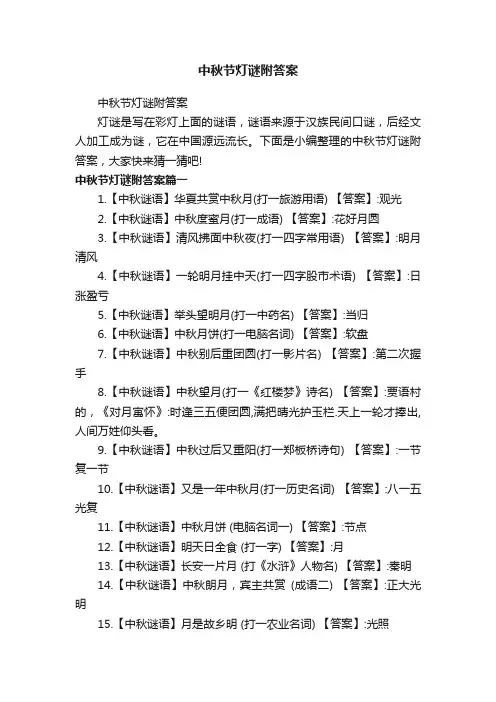 中秋节灯谜附答案

中秋节灯谜附答案

灯谜是写在彩灯上面的谜语，谜语来源于汉族民间口谜，后经文人加工成为谜，它在中国源远流长。下面是小编整理的中秋节灯谜附答案，大家快来猜一猜吧!

中秋节灯谜附答案篇一

1.【中秋谜语】华夏共赏中秋月(打一旅游用语) 【答案】:观光

2.【中秋谜语】中秋度蜜月(打一成语) 【答案】:花好月圆

3.【中秋谜语】清风拂面中秋夜(打一四字常用语) 【答案】:明月清风

4.【中秋谜语】一轮明月挂中天(打一四字股市术语) 【答案】:日涨盈亏

5.【中秋谜语】举头望明月(打一中药名) 【答案】:当归

6.【中秋谜语】中秋月饼(打一电脑名词) 【答案】:软盘

7.【中秋谜语】中秋别后重团圆(打一影片名) 【答案】:第二次握手

8.【中秋谜语】中秋望月(打一《红楼梦》诗名) 【答案】:贾语村的，《对月寓怀》:时逢三五便团圆,满把晴光护玉栏.天上一轮才捧出,人间万姓仰头看。

9.【中秋谜语】中秋过后又重阳(打一郑板桥诗句) 【答案】:一节复一节

10.【中秋谜语】又是一年中秋月(打一历史名词) 【答案】:八一五光复

11.【中秋谜语】中秋月饼 (电脑名词一) 【答案】:节点

12.【中秋谜语】明天日全食 (打一字) 【答案】:月

13.【中秋谜语】长安一片月 (打《水浒》人物名) 【答案】:秦明

14.【中秋谜语】中秋朗月，宾主共赏 (成语二) 【答案】:正大光明

15.【中秋谜语】月是故乡明 (打一农业名词) 【答案】:光照